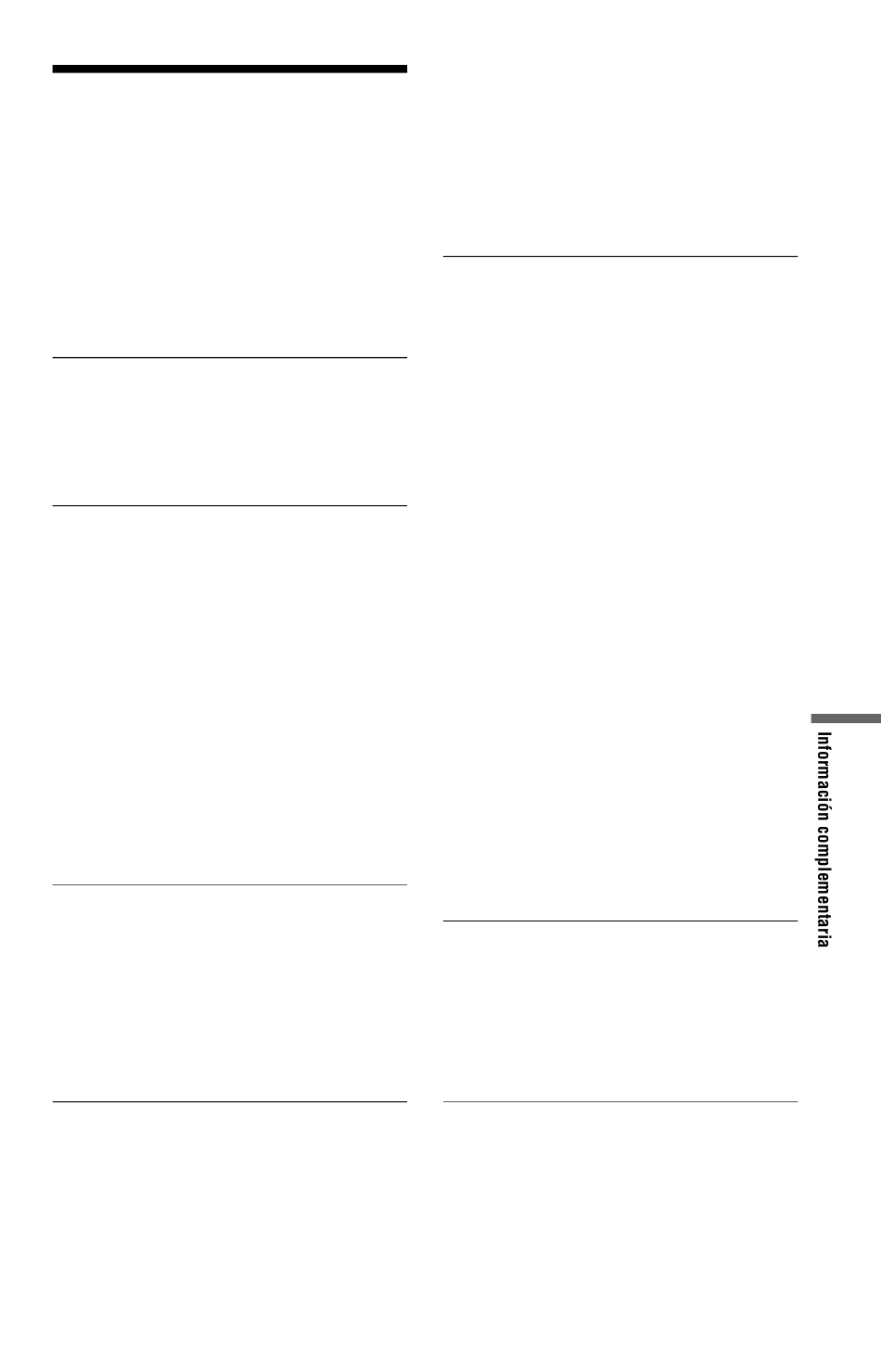 Información complementaria